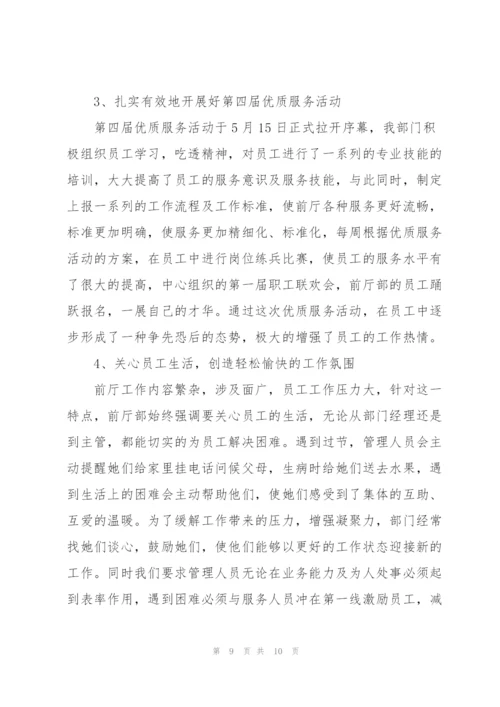 3、扎实有效地开展好第四届优质服务活动

第四届优质服务活动于5月15日正式拉开序幕，我部门积极组织员工学习，吃透精神，对员工进行了一系列的专业技能的培训，大大提高了员工的服务意识及服务技能，与此同时，制定上报一系列的工作流程及工作标准，使前厅各种服务更好流畅，标准更加明确，使服务更加精细化、标准化，每周根据优质服务活动的方案，在员工中进行岗位练兵比赛，使员工的服务水平有了很大的提高，中心组织的第一届职工联欢会，前厅部的员工踊跃报名，一展自己的才华。通过这次优质服务活动，在员工中逐步形成了一种争先恐后的态势，极大的增强了员工的工作热情。

4、关心员工生活，创造轻松愉快的工作氛围

前厅工作内容繁杂，涉及面广，员工工作压力大，针对这一特点，前厅部始终强调要关心员工的生活，无论从部门经理还是到主管，都能切实的为员工解决困难。遇到过节，管理人员会主动提醒她们给家里挂电话问候父母，生病时给她们送去水果，遇到生活上的困难会主动帮助他们，使她们感受到了集体的互助、互爱的温暖。为了缓解工作带来的压力，增强凝聚力，部门经常找她们谈心，鼓励她们，使他们能够以更好的工作状态迎接新的工作。同时我们要求管理人员无论在业务能力及为人处事必须起到表率作用，遇到困难必须与服务人员冲在第一线激励员工，减

第 9 页 共 10 页